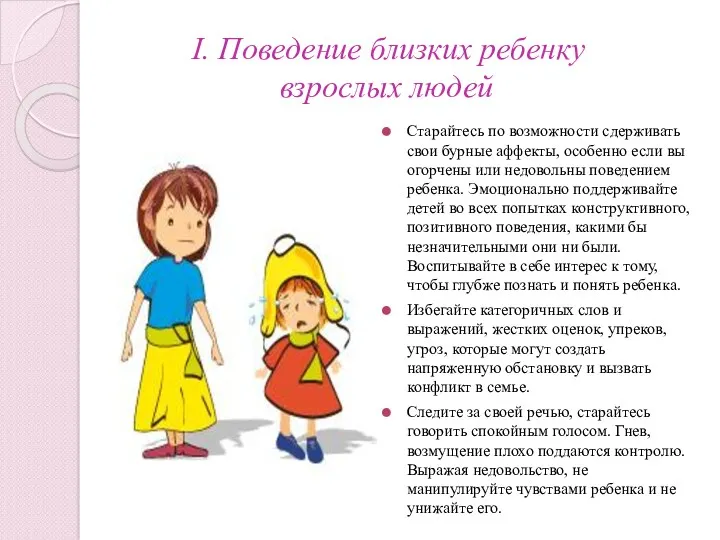 I. Поведение близких ребенку взрослых людей

Старайтесь по возможности сдерживать свои бурные аффекты, особенно если вы огорчены или недовольны поведением ребенка. Эмоционально поддерживайте детей во всех попытках конструктивного, позитивного поведения, какими бы незначительными они ни были. Воспитывайте в себе интерес к тому, чтобы глубже познать и понять ребенка.

Избегайте категоричных слов и выражений, жестких оценок, упреков, угроз, которые могут создать напряженную обстановку и вызвать конфликт в семье.

Следите за своей речью, старайтесь говорить спокойным голосом. Гнев, возмущение плохо поддаются контролю. Выражая недовольство, не манипулируйте чувствами ребенка и не унижайте его.